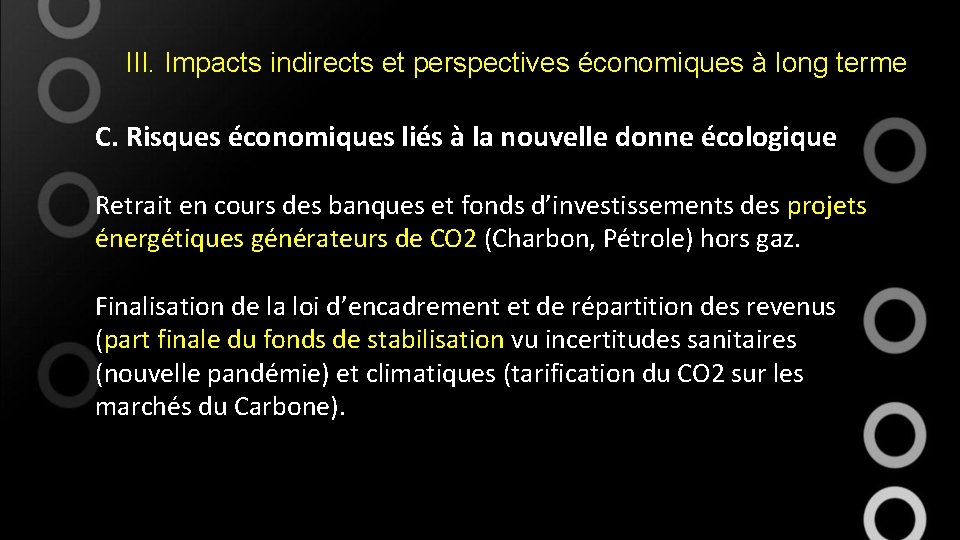 III. Impacts indirects et perspectives économiques à long terme

C. Risques économiques liés à la nouvelle donne écologique

Retrait en cours des banques et fonds d'investissements des projets énergétiques générateurs de CO2 (Charbon, Pétrole) hors gaz.

Finalisation de la loi d'encadrement et de répartition des revenus (part finale du fonds de stabilisation vu incertitudes sanitaires (nouvelle pandémie) et climatiques (tarification du CO2 sur les marchés du Carbone).